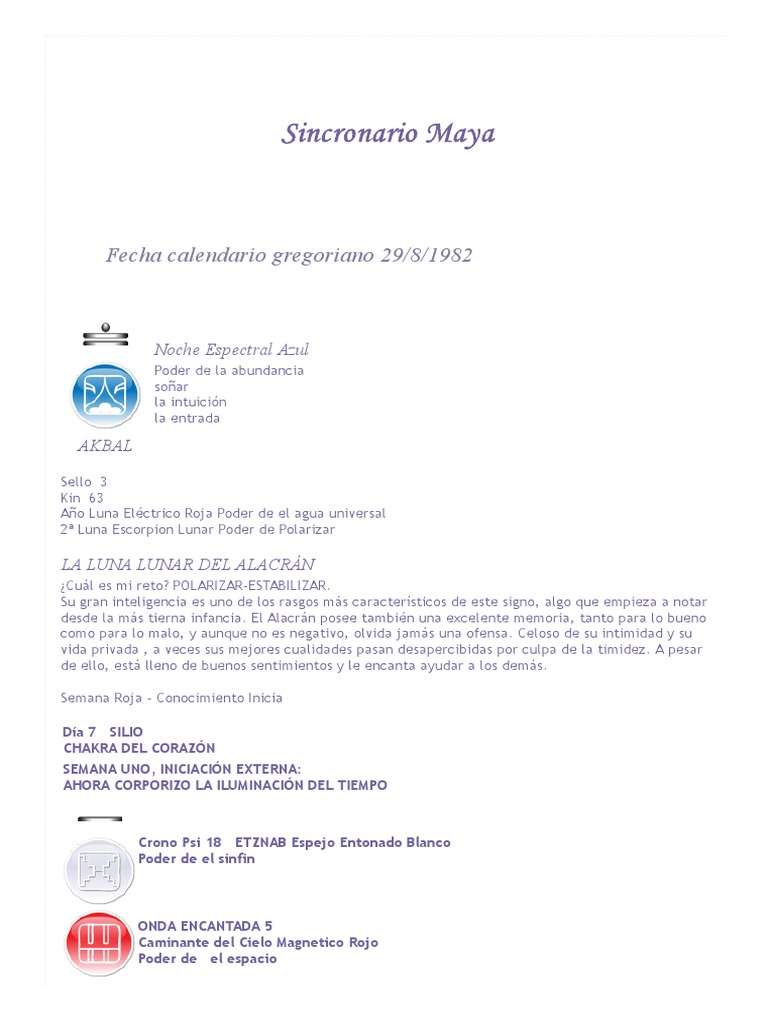 Sincronario Maya

Fecha calendario gregoriano 29/8/1982

Noche Espectral Azul
Poder de la abundancia
soñar
la intuición
la entrada

AKBAL

Sello 3
Kin 63
Año Luna Eléctrico Roja Poder de el agua universal
2ª Luna Escorpion Lunar Poder de Polarizar

LA LUNA LUNAR DEL ALACRÁN
¿Cuál es mi reto? POLARIZAR-ESTABILIZAR.
Su gran inteligencia es uno de los rasgos más característicos de este signo, algo que empieza a notar desde la más tierna infancia. El Alacrán posee también una excelente memoria, tanto para lo bueno como para lo malo, y aunque no es negativo, olvida jamás una ofensa. Celoso de su intimidad y su vida privada , a veces sus mejores cualidades pasan desapercibidas por culpa de la timidez. A pesar de ello, está lleno de buenos sentimientos y le encanta ayudar a los demás.

Semana Roja - Conocimiento Inicia

Día 7 SILIO
CHAKRA DEL CORAZÓN
SEMANA UNO, INICIACIÓN EXTERNA:
AHORA CORPORIZO LA ILUMINACIÓN DEL TIEMPO

Crono Psi 18 ETZNAB Espejo Entonado Blanco
Poder de el sinfin

ONDA ENCANTADA 5
Caminante del Cielo Magnetico Rojo
Poder de el espacio